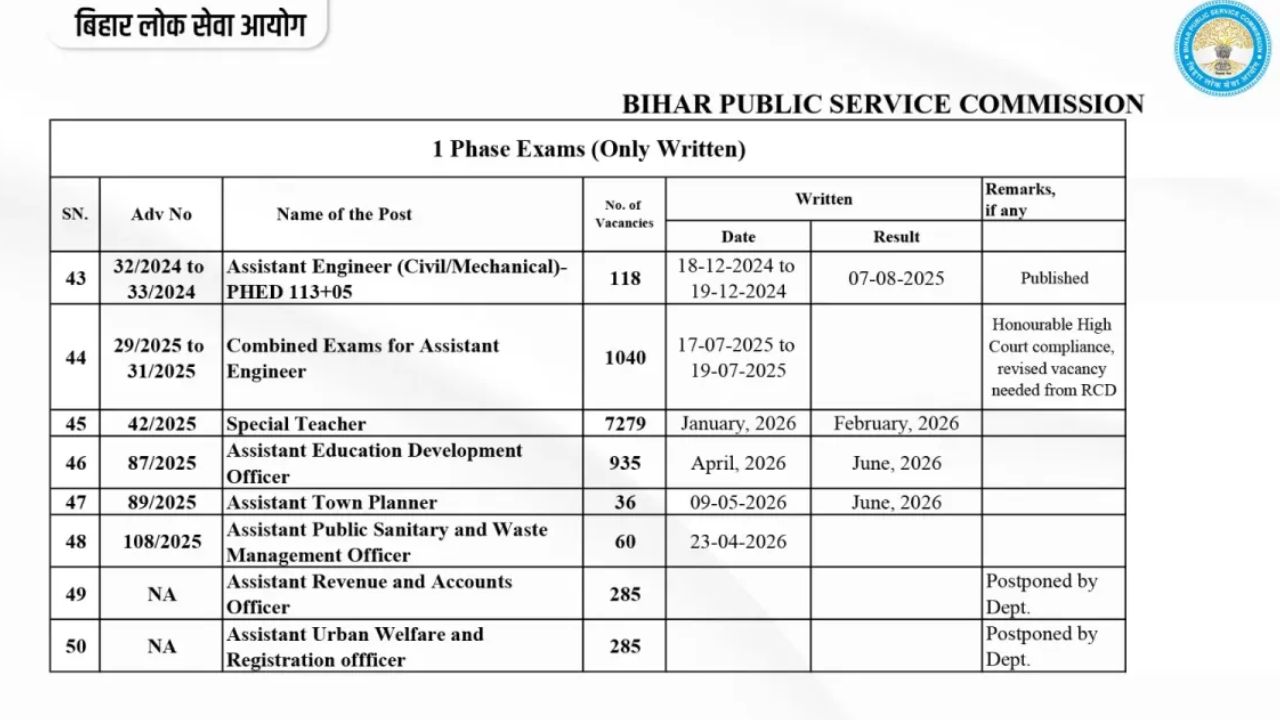 बिहार लोक सेवा आयोग

BIHAR PUBLIC SERVICE COMMISSION

1 Phase Exams (Only Written)

| SN. | Adv No | Name of the Post | No. of Vacancies | Written Date | Written Result | Remarks, if any |
|---|---|---|---|---|---|---|
| 43 | 32/2024 to 33/2024 | Assistant Engineer (Civil/Mechanical)-PHED 113+05 | 118 | 18-12-2024 to 19-12-2024 | 07-08-2025 | Published |
| 44 | 29/2025 to 31/2025 | Combined Exams for Assistant Engineer | 1040 | 17-07-2025 to 19-07-2025 | | Honourable High Court compliance, revised vacancy needed from RCD |
| 45 | 42/2025 | Special Teacher | 7279 | January, 2026 | February, 2026 | |
| 46 | 87/2025 | Assistant Education Development Officer | 935 | April, 2026 | June, 2026 | |
| 47 | 89/2025 | Assistant Town Planner | 36 | 09-05-2026 | June, 2026 | |
| 48 | 108/2025 | Assistant Public Sanitary and Waste Management Officer | 60 | 23-04-2026 | | |
| 49 | NA | Assistant Revenue and Accounts Officer | 285 | | | Postponed by Dept. |
| 50 | NA | Assistant Urban Welfare and Registration offficer | 285 | | | Postponed by Dept. |